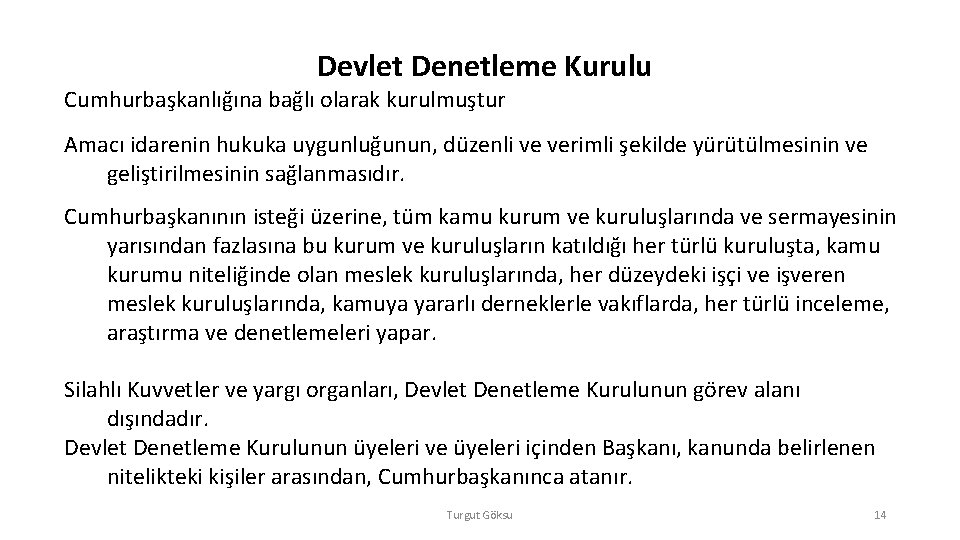 Devlet Denetleme Kurulu

Cumhurbaşkanlığına bağlı olarak kurulmuştur

Amacı idarenin hukuka uygunluğunun, düzenli ve verimli şekilde yürütülmesinin ve geliştirilmesinin sağlanmasıdır.

Cumhurbaşkanının isteği üzerine, tüm kamu kurum ve kuruluşlarında ve sermayesinin yarısından fazlasına bu kurum ve kuruluşların katıldığı her türlü kuruluşta, kamu kurumu niteliğinde olan meslek kuruluşlarında, her düzeydeki işçi ve işveren meslek kuruluşlarında, kamuya yararlı derneklerle vakıflarda, her türlü inceleme, araştırma ve denetlemeleri yapar.

Silahlı Kuvvetler ve yargı organları, Devlet Denetleme Kurulunun görev alanı dışındadır.
Devlet Denetleme Kurulunun üyeleri ve üyeleri içinden Başkanı, kanunda belirlenen nitelikteki kişiler arasından, Cumhurbaşkanınca atanır.

Turgut Göksu

14